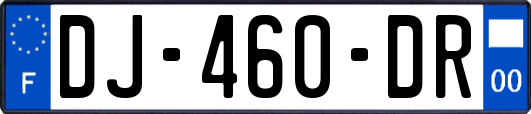 F

DJ-460-DR

00